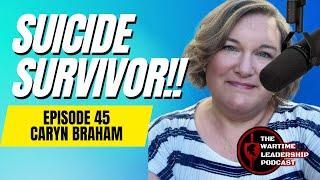 SUICIDE SURVIVOR!!

EPISODE 45
CARYN BRAHAM

THE WARTIME LEADERSHIP PODCAST